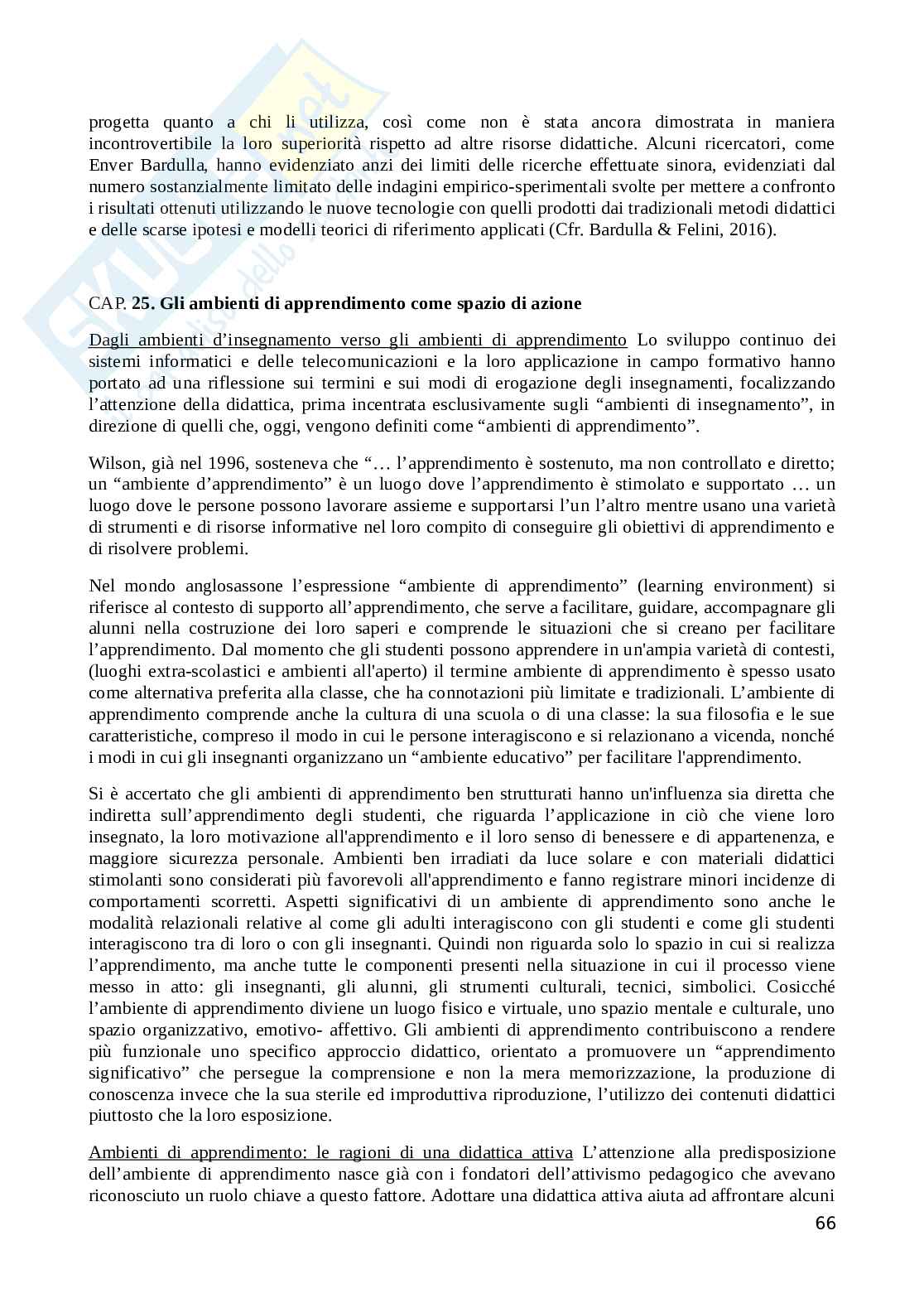 progetta quanto a chi li utilizza, così come non è stata ancora dimostrata in maniera incontrovertibile la loro superiorità rispetto ad altre risorse didattiche. Alcuni ricercatori, come Enver Bardulla, hanno evidenziato anzi dei limiti delle ricerche effettuate sinora, evidenziati dal numero sostanzialmente limitato delle indagini empirico-sperimentali svolte per mettere a confronto i risultati ottenuti utilizzando le nuove tecnologie con quelli prodotti dai tradizionali metodi didattici e delle scarse ipotesi e modelli teorici di riferimento applicati (Cfr. Bardulla & Felini, 2016).

CAP. 25. Gli ambienti di apprendimento come spazio di azione

Dagli ambienti d'insegnamento verso gli ambienti di apprendimento Lo sviluppo continuo dei sistemi informatici e delle telecomunicazioni e la loro applicazione in campo formativo hanno portato ad una riflessione sui termini e sui modi di erogazione degli insegnamenti, focalizzando l'attenzione della didattica, prima incentrata esclusivamente sugli "ambienti di insegnamento", in direzione di quelli che, oggi, vengono definiti come "ambienti di apprendimento".

Wilson, già nel 1996, sosteneva che "… l'apprendimento è sostenuto, ma non controllato e diretto; un "ambiente d'apprendimento" è un luogo dove l'apprendimento è stimolato e supportato … un luogo dove le persone possono lavorare assieme e supportarsi l'un l'altro mentre usano una varietà di strumenti e di risorse informative nel loro compito di conseguire gli obiettivi di apprendimento e di risolvere problemi.

Nel mondo anglosassone l'espressione "ambiente di apprendimento" (learning environment) si riferisce al contesto di supporto all'apprendimento, che serve a facilitare, guidare, accompagnare gli alunni nella costruzione dei loro saperi e comprende le situazioni che si creano per facilitare l'apprendimento. Dal momento che gli studenti possono apprendere in un'ampia varietà di contesti, (luoghi extra-scolastici e ambienti all'aperto) il termine ambiente di apprendimento è spesso usato come alternativa preferita alla classe, che ha connotazioni più limitate e tradizionali. L'ambiente di apprendimento comprende anche la cultura di una scuola o di una classe: la sua filosofia e le sue caratteristiche, compreso il modo in cui le persone interagiscono e si relazionano a vicenda, nonché i modi in cui gli insegnanti organizzano un "ambiente educativo" per facilitare l'apprendimento.

Si è accertato che gli ambienti di apprendimento ben strutturati hanno un'influenza sia diretta che indiretta sull'apprendimento degli studenti, che riguarda l'applicazione in ciò che viene loro insegnato, la loro motivazione all'apprendimento e il loro senso di benessere e di appartenenza, e maggiore sicurezza personale. Ambienti ben irradiati da luce solare e con materiali didattici stimolanti sono considerati più favorevoli all'apprendimento e fanno registrare minori incidenze di comportamenti scorretti. Aspetti significativi di un ambiente di apprendimento sono anche le modalità relazionali relative al come gli adulti interagiscono con gli studenti e come gli studenti interagiscono tra di loro o con gli insegnanti. Quindi non riguarda solo lo spazio in cui si realizza l'apprendimento, ma anche tutte le componenti presenti nella situazione in cui il processo viene messo in atto: gli insegnanti, gli alunni, gli strumenti culturali, tecnici, simbolici. Cosicché l'ambiente di apprendimento diviene un luogo fisico e virtuale, uno spazio mentale e culturale, uno spazio organizzativo, emotivo- affettivo. Gli ambienti di apprendimento contribuiscono a rendere più funzionale uno specifico approccio didattico, orientato a promuovere un "apprendimento significativo" che persegue la comprensione e non la mera memorizzazione, la produzione di conoscenza invece che la sua sterile ed improduttiva riproduzione, l'utilizzo dei contenuti didattici piuttosto che la loro esposizione.

Ambienti di apprendimento: le ragioni di una didattica attiva L'attenzione alla predisposizione dell'ambiente di apprendimento nasce già con i fondatori dell'attivismo pedagogico che avevano riconosciuto un ruolo chiave a questo fattore. Adottare una didattica attiva aiuta ad affrontare alcuni

66